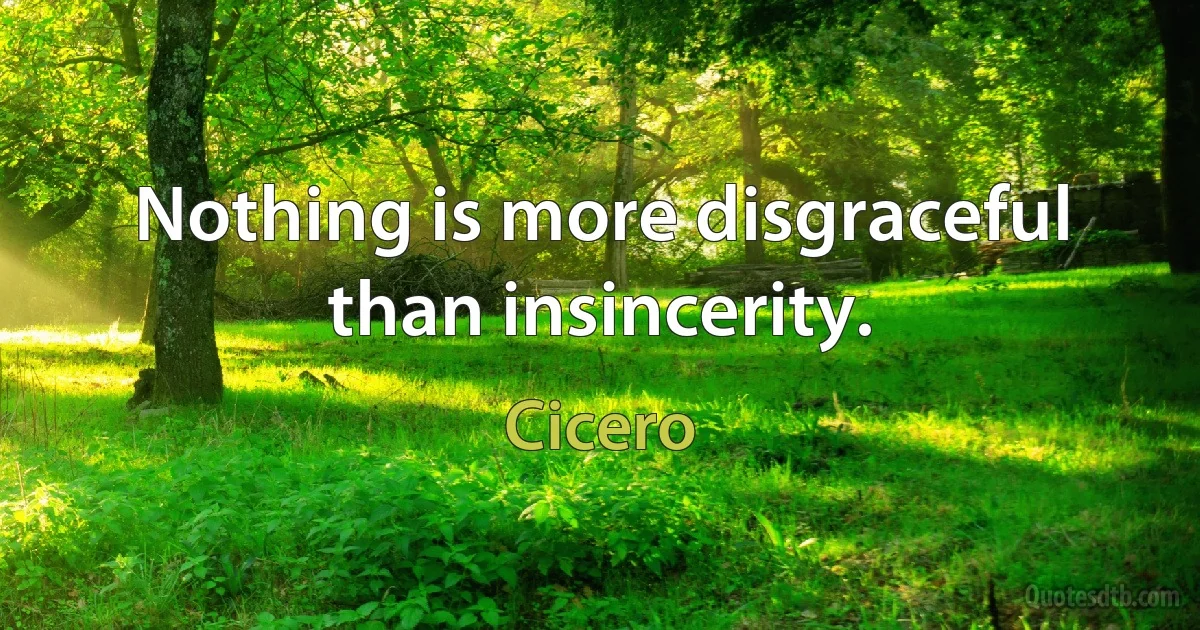 Nothing is more disgraceful than insincerity.

Cicero

Quotesdtb.com